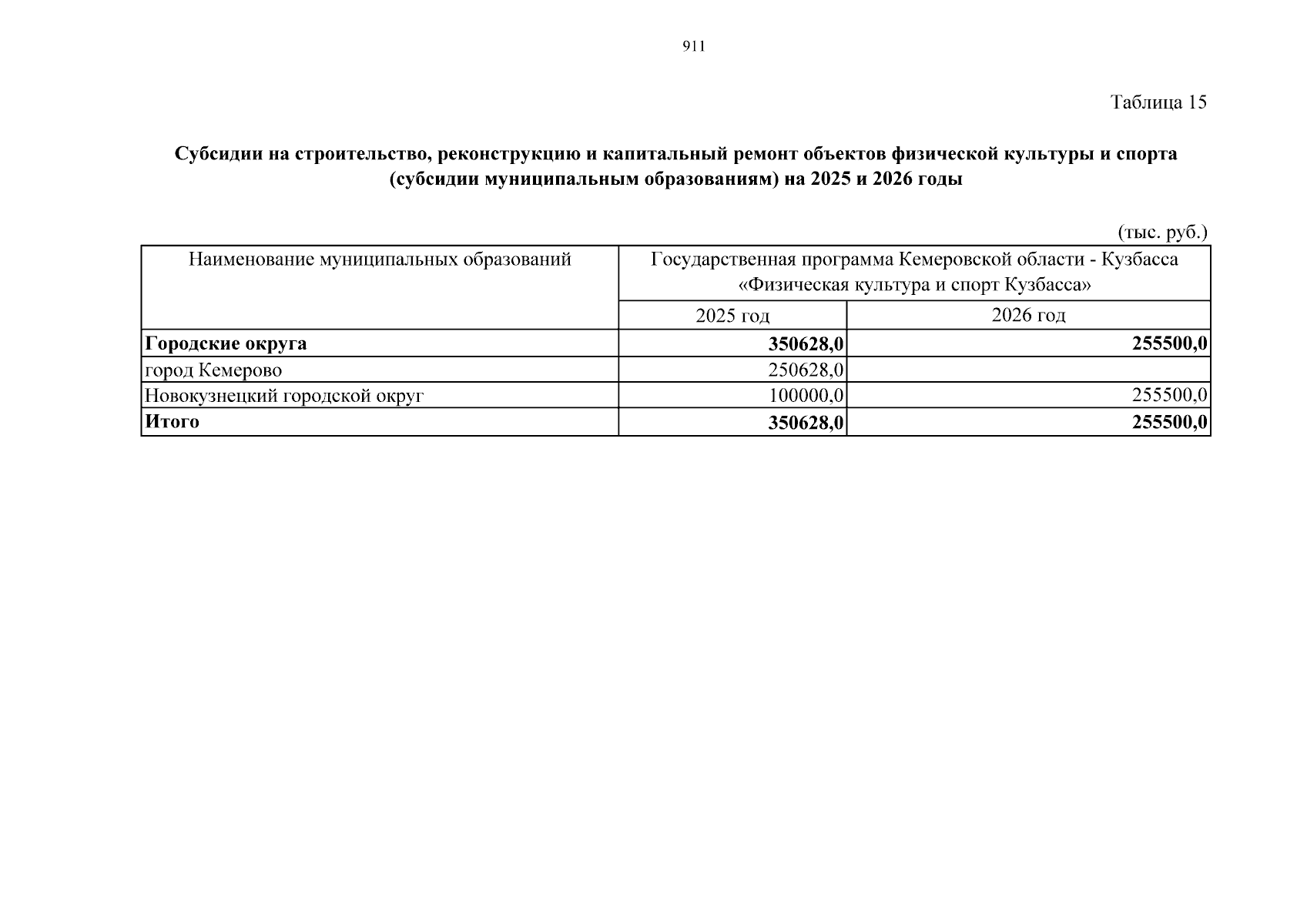 911

Таблица 15

Субсидии на строительство, реконструкцию и капитальный ремонт объектов физической культуры и спорта (субсидии муниципальным образованиям) на 2025 и 2026 годы

(тыс. руб.)

| Наименование муниципальных образований | Государственная программа Кемеровской области - Кузбасса «Физическая культура и спорт Кузбасса» | |
|---|---|---|
| | 2025 год | 2026 год |
| Городские округа | 350628,0 | 255500,0 |
| город Кемерово | 250628,0 | |
| Новокузнецкий городской округ | 100000,0 | 255500,0 |
| Итого | 350628,0 | 255500,0 |